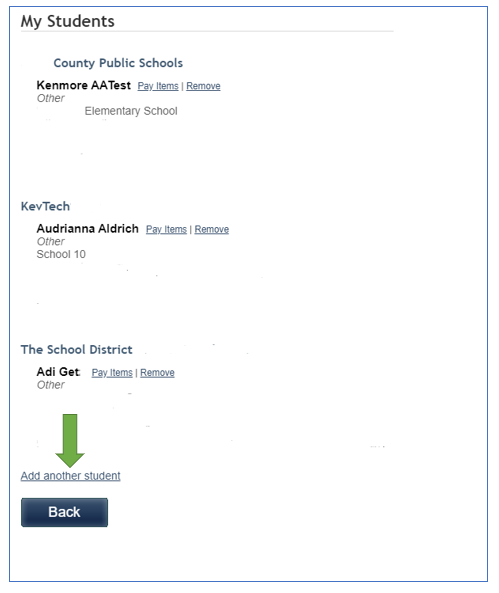 My Students

County Public Schools

Kenmore AATest Pay Items | Remove
Other
Elementary School

KevTech

Audrianna Aldrich Pay Items | Remove
Other
School 10

The School District

Adi Get Pay Items | Remove
Other

Add another student

Back